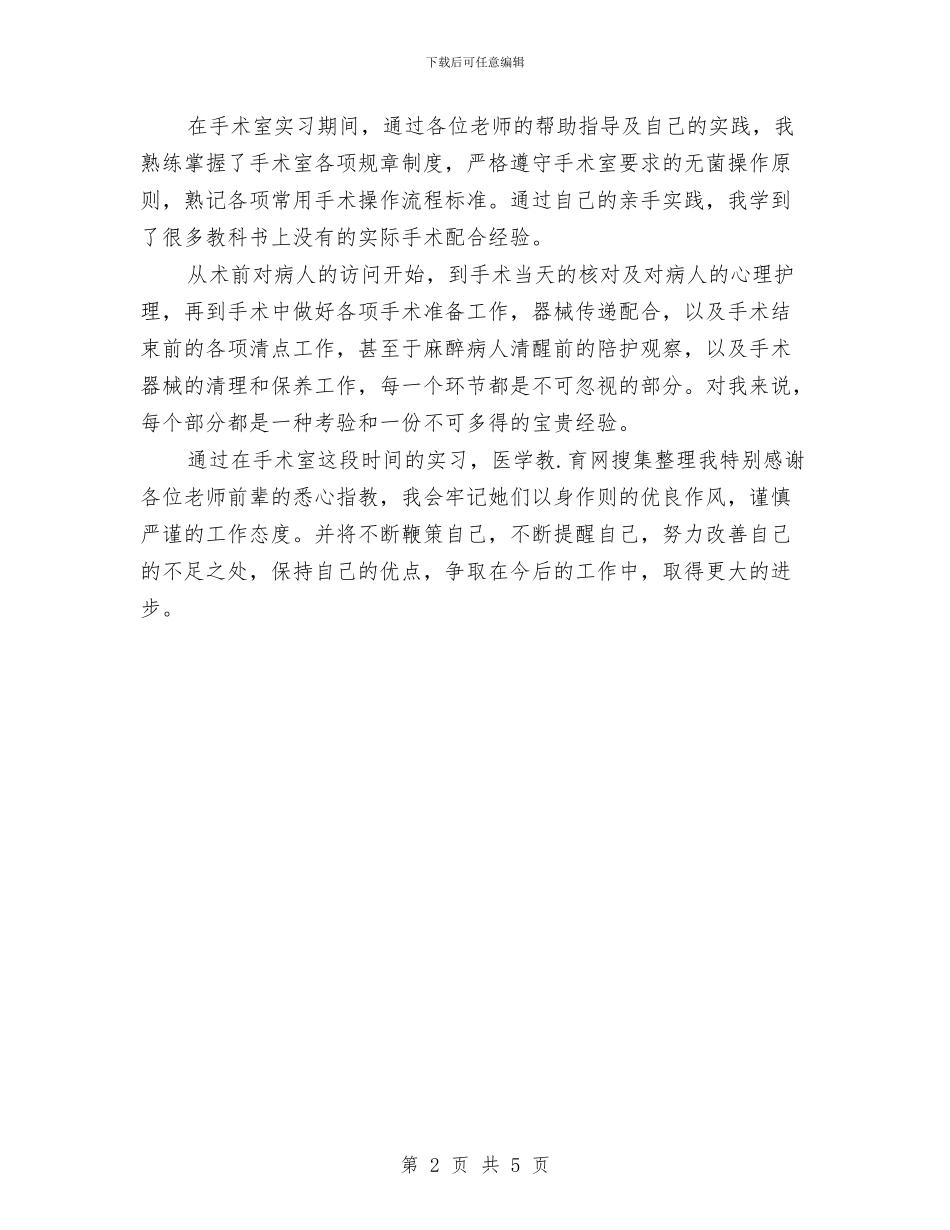 下载后可任意编辑

在手术室实习期间，通过各位老师的帮助指导及自己的实践，我熟练掌握了手术室各项规章制度，严格遵守手术室要求的无菌操作原则，熟记各项常用手术操作流程标准。通过自己的亲手实践，我学到了很多教科书上没有的实际手术配合经验。

从术前对病人的访问开始，到手术当天的核对及对病人的心理护理，再到手术中做好各项手术准备工作，器械传递配合，以及手术结束前的各项清点工作，甚至于麻醉病人清醒前的陪护观察，以及手术器械的清理和保养工作，每一个环节都是不可忽视的部分。对我来说，每个部分都是一种考验和一份不可多得的宝贵经验。

通过在手术室这段时间的实习，医学教.育网搜集整理我特别感谢各位老师前辈的悉心指教，我会牢记她们以身作则的优良作风，谨慎严谨的工作态度。并将不断鞭策自己，不断提醒自己，努力改善自己的不足之处，保持自己的优点，争取在今后的工作中，取得更大的进步。

第 2 页 共 5 页